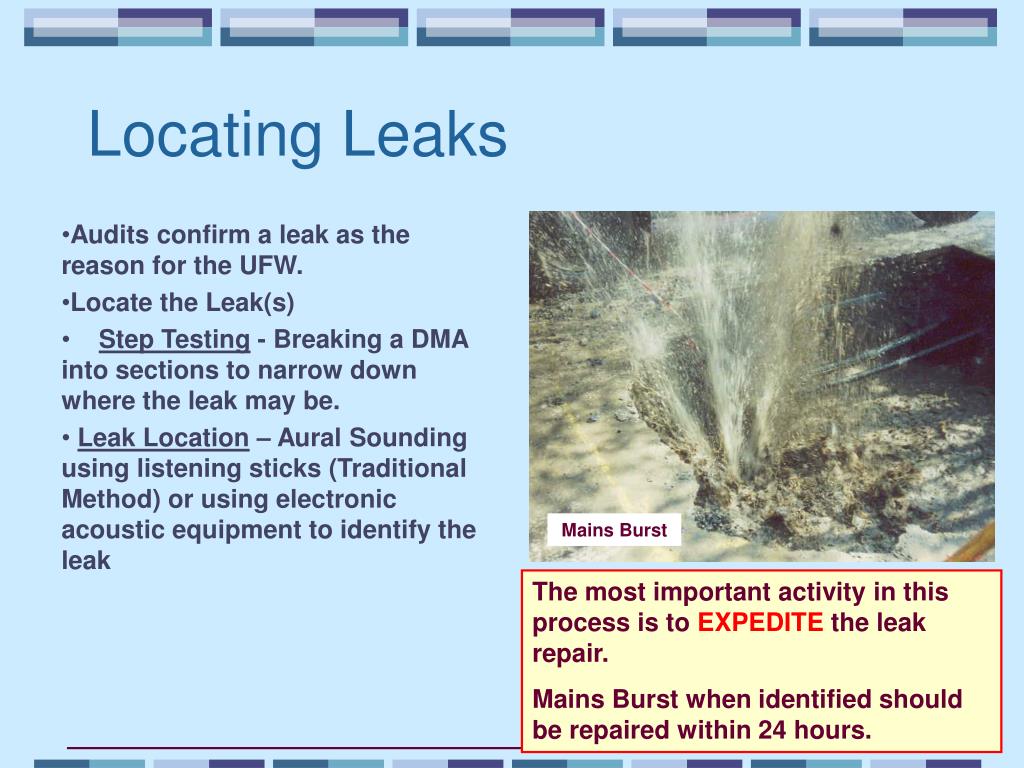 Locating Leaks

•Audits confirm a leak as the reason for the UFW.

•Locate the Leak(s)

• Step Testing - Breaking a DMA into sections to narrow down where the leak may be.

• Leak Location – Aural Sounding using listening sticks (Traditional Method) or using electronic acoustic equipment to identify the leak

Mains Burst

The most important activity in this process is to EXPEDITE the leak repair.

Mains Burst when identified should be repaired within 24 hours.